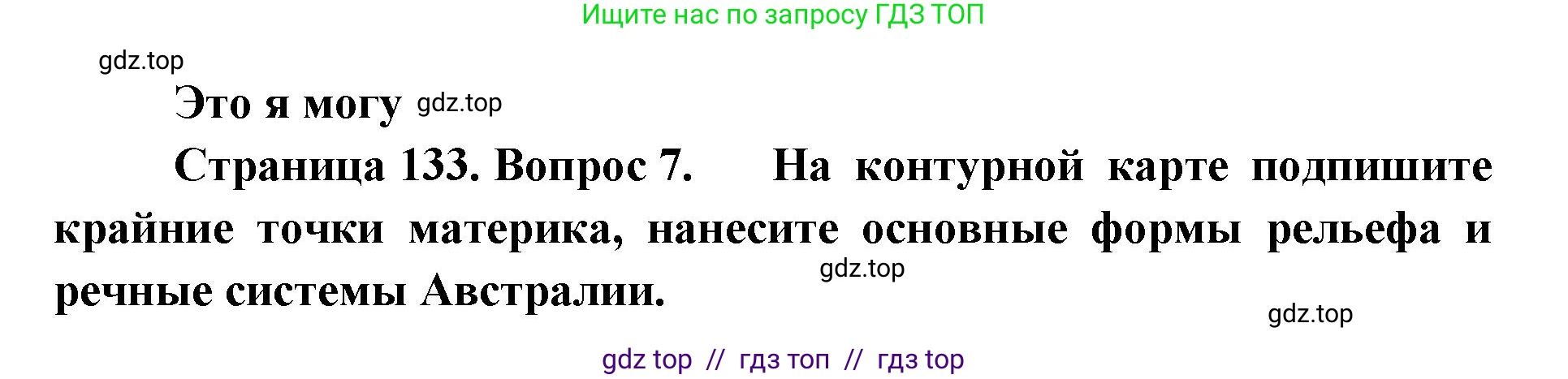 Ищите нас по запросу ГДЗ ТОП

gdz.top

Это я могу gdz.top

Страница 133. Вопрос 7. На контурной карте подпишите крайние точки материка, нанесите основные формы рельефа и речные системы Австралии.

gdz.top

gdz.top

gdz top // гдз топ // гдз top